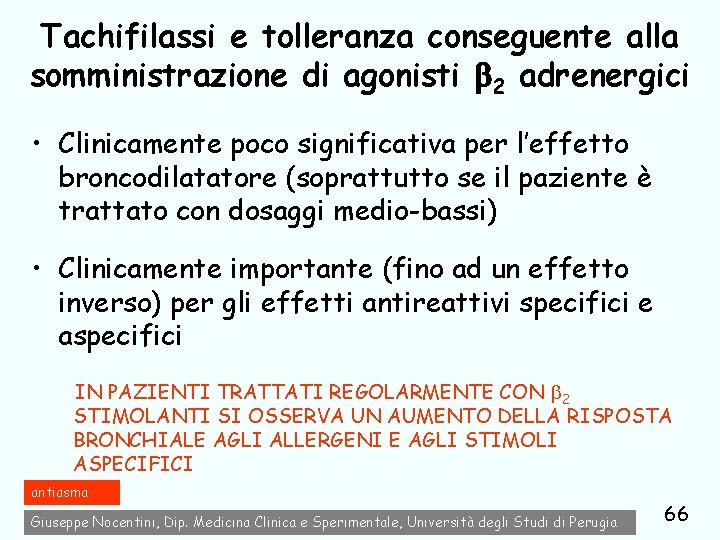 Tachifilassi e tolleranza conseguente alla somministrazione di agonisti $\beta_2$ adrenergici

• Clinicamente poco significativa per l'effetto broncodilatatore (soprattutto se il paziente è trattato con dosaggi medio-bassi)

• Clinicamente importante (fino ad un effetto inverso) per gli effetti antireattivi specifici e aspecifici

IN PAZIENTI TRATTATI REGOLARMENTE CON $\beta_2$ STIMOLANTI SI OSSERVA UN AUMENTO DELLA RISPOSTA BRONCHIALE AGLI ALLERGENI E AGLI STIMOLI ASPECIFICI

antiasma

Giuseppe Nocentini, Dip. Medicina Clinica e Sperimentale, Università degli Studi di Perugia

66